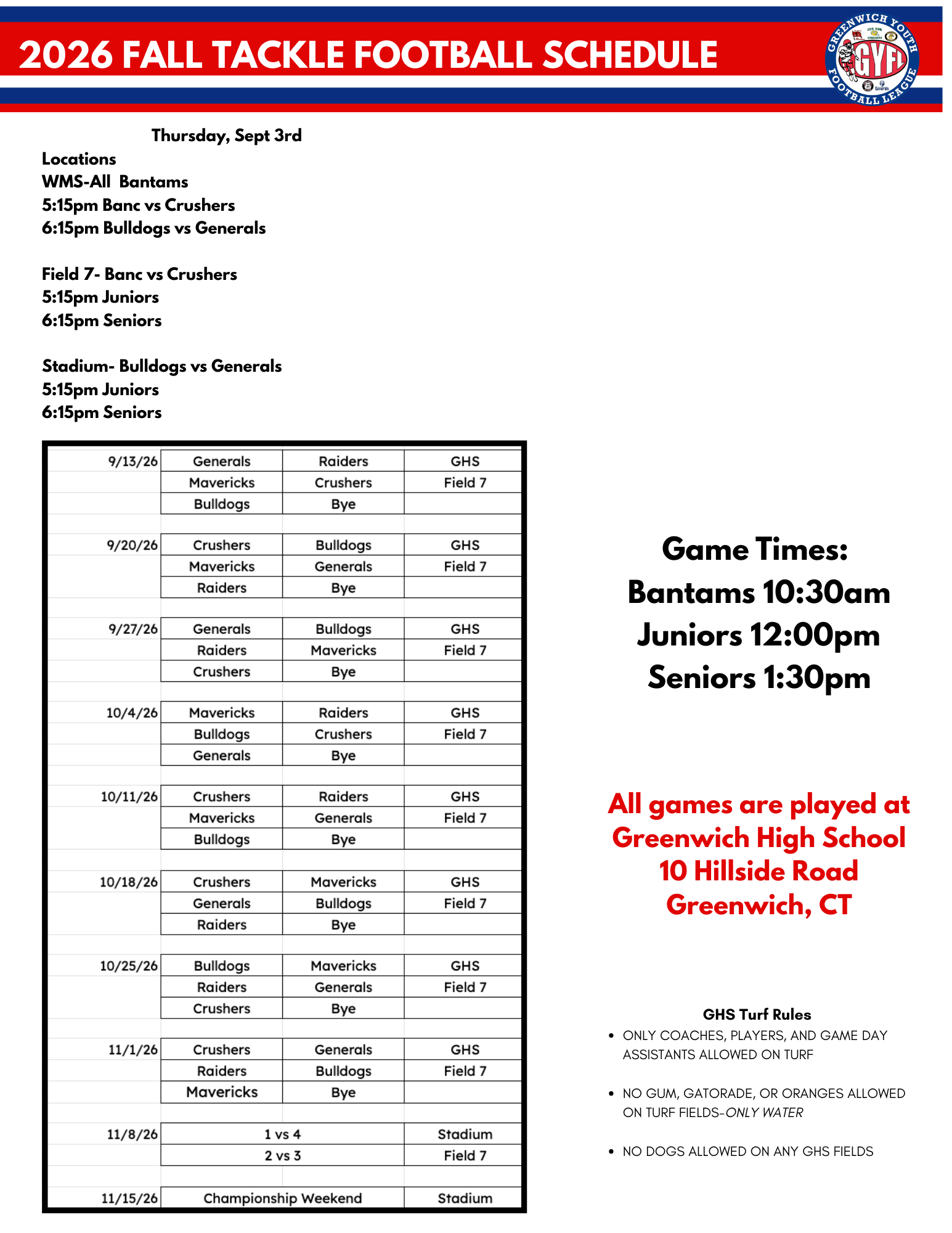 2026 FALL TACKLE FOOTBALL SCHEDULE

GREENWICH YOUTH FOOTBALL LEAGUE GYFL

Thursday, Sept 3rd
Locations
WMS-All Bantams
5:15pm Banc vs Crushers
6:15pm Bulldogs vs Generals

Field 7- Banc vs Crushers
5:15pm Juniors
6:15pm Seniors

Stadium- Bulldogs vs Generals
5:15pm Juniors
6:15pm Seniors

| | | | |
|---|---|---|---|
| 9/13/26 | Generals | Raiders | GHS |
| | Mavericks | Crushers | Field 7 |
| | Bulldogs | Bye | |
| 9/20/26 | Crushers | Bulldogs | GHS |
| | Mavericks | Generals | Field 7 |
| | Raiders | Bye | |
| 9/27/26 | Generals | Bulldogs | GHS |
| | Raiders | Mavericks | Field 7 |
| | Crushers | Bye | |
| 10/4/26 | Mavericks | Raiders | GHS |
| | Bulldogs | Crushers | Field 7 |
| | Generals | Bye | |
| 10/11/26 | Crushers | Raiders | GHS |
| | Mavericks | Generals | Field 7 |
| | Bulldogs | Bye | |
| 10/18/26 | Crushers | Mavericks | GHS |
| | Generals | Bulldogs | Field 7 |
| | Raiders | Bye | |
| 10/25/26 | Bulldogs | Mavericks | GHS |
| | Raiders | Generals | Field 7 |
| | Crushers | Bye | |
| 11/1/26 | Crushers | Generals | GHS |
| | Raiders | Bulldogs | Field 7 |
| | Mavericks | Bye | |
| 11/8/26 | 1 vs 4 | | Stadium |
| | 2 vs 3 | | Field 7 |
| 11/15/26 | Championship Weekend | | Stadium |

Game Times:
Bantams 10:30am
Juniors 12:00pm
Seniors 1:30pm

All games are played at Greenwich High School 10 Hillside Road Greenwich, CT

GHS Turf Rules
• ONLY COACHES, PLAYERS, AND GAME DAY ASSISTANTS ALLOWED ON TURF
• NO GUM, GATORADE, OR ORANGES ALLOWED ON TURF FIELDS-ONLY WATER
• NO DOGS ALLOWED ON ANY GHS FIELDS